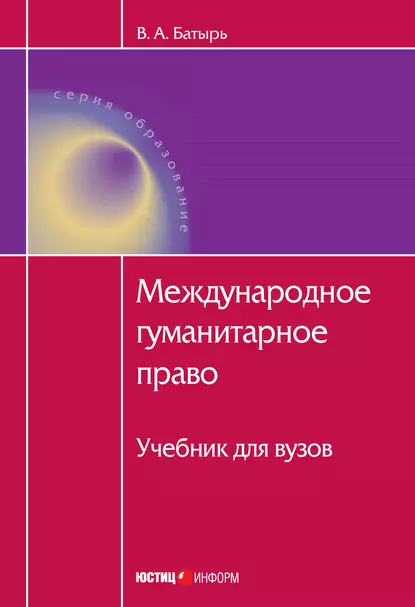 В. А. Батырь

серия образование

Международное гуманитарное право

Учебник для вузов

ЮСТИЦ ИНФОРМ